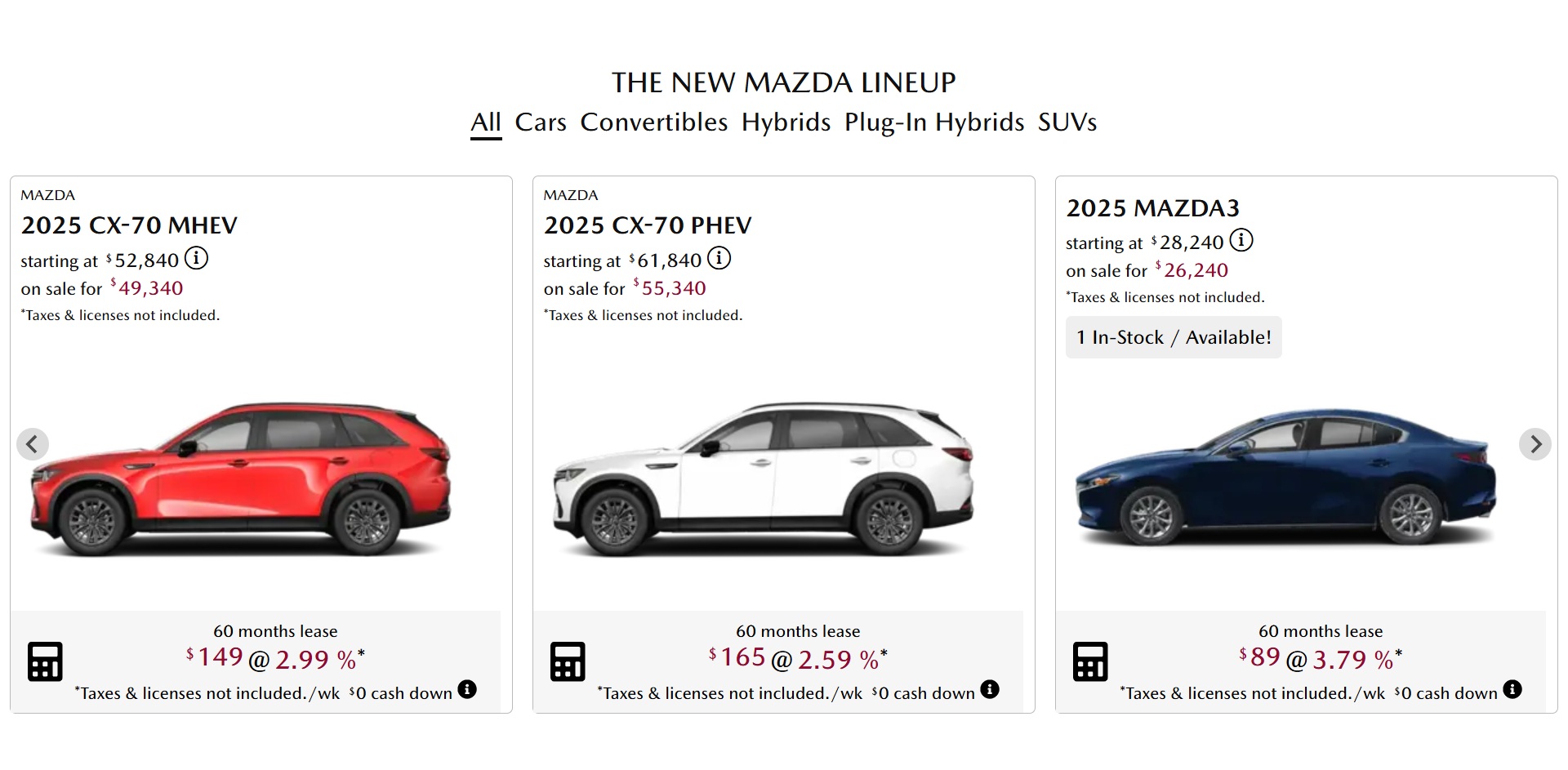 THE NEW MAZDA LINEUP

All Cars Convertibles Hybrids Plug-In Hybrids SUVs

MAZDA
2025 CX-70 MHEV
starting at $52,840
on sale for $49,340
*Taxes & licenses not included.

60 months lease
$149 @ 2.99 %*
*Taxes & licenses not included./wk $0 cash down

MAZDA
2025 CX-70 PHEV
starting at $61,840
on sale for $55,340
*Taxes & licenses not included.

60 months lease
$165 @ 2.59 %*
*Taxes & licenses not included./wk $0 cash down

2025 MAZDA3
starting at $28,240
on sale for $26,240
*Taxes & licenses not included.
1 In-Stock / Available!

60 months lease
$89 @ 3.79 %*
*Taxes & licenses not included./wk $0 cash down